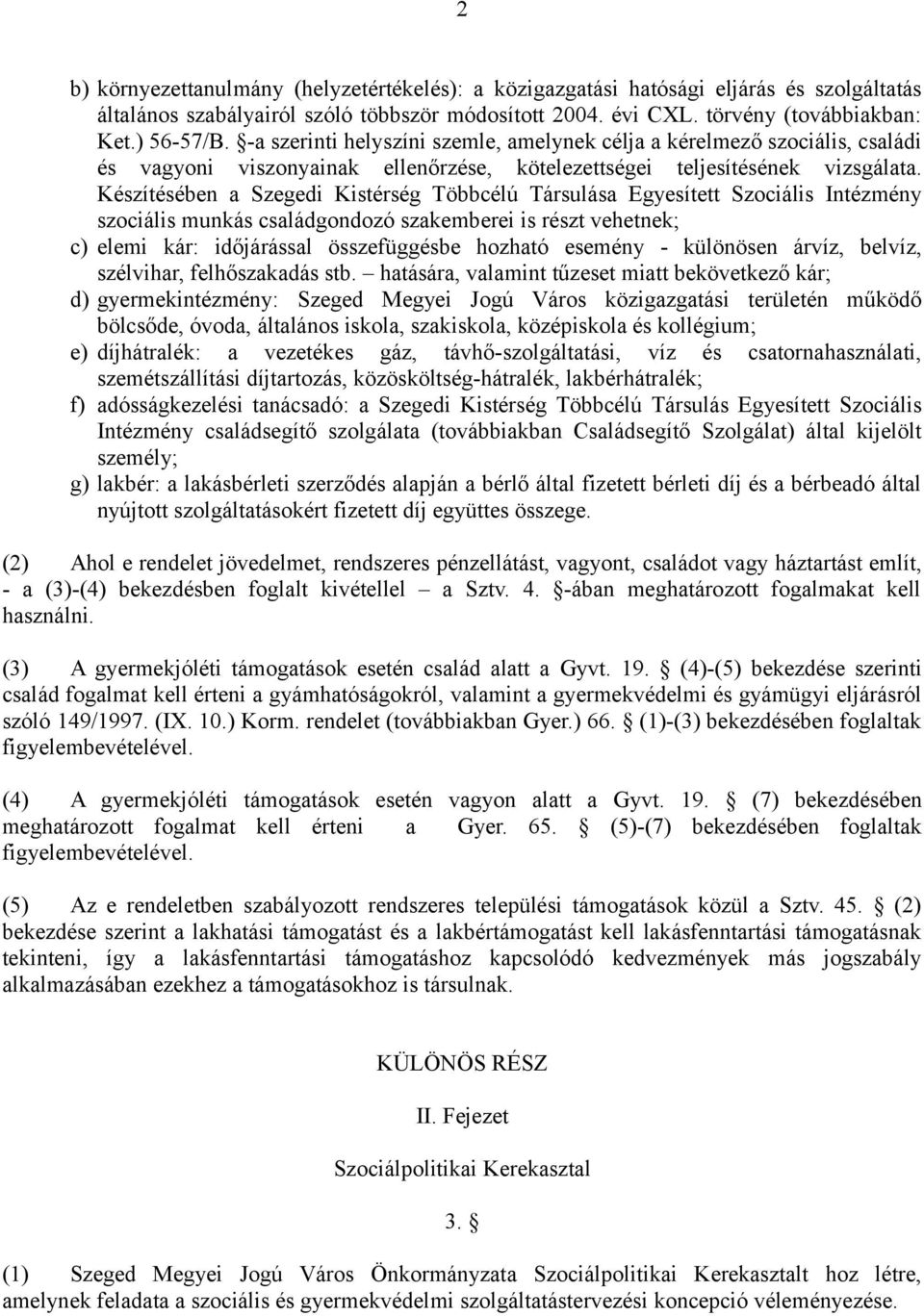 2

b) környezettanulmány (helyzetértékelés): a közigazgatási hatósági eljárás és szolgáltatás általános szabályairól szóló többször módosított 2004. évi CXL. törvény (továbbiakban: Ket.) 56-57/B. §-a szerinti helyszíni szemle, amelynek célja a kérelmező szociális, családi és vagyoni viszonyainak ellenőrzése, kötelezettségei teljesítésének vizsgálata. Készítésében a Szegedi Kistérség Többcélú Társulása Egyesített Szociális Intézmény szociális munkás családgondozó szakemberei is részt vehetnek;

c) elemi kár: időjárással összefüggésbe hozható esemény - különösen árvíz, belvíz, szélvihar, felhőszakadás stb. – hatására, valamint tűzeset miatt bekövetkező kár;

d) gyermekintézmény: Szeged Megyei Jogú Város közigazgatási területén működő bölcsőde, óvoda, általános iskola, szakiskola, középiskola és kollégium;

e) díjhátralék: a vezetékes gáz, távhő-szolgáltatási, víz és csatornahasználati, szemétszállítási díjtartozás, közösköltség-hátralék, lakbérhátralék;

f) adósságkezelési tanácsadó: a Szegedi Kistérség Többcélú Társulás Egyesített Szociális Intézmény családsegítő szolgálata (továbbiakban Családsegítő Szolgálat) által kijelölt személy;

g) lakbér: a lakásbérleti szerződés alapján a bérlő által fizetett bérleti díj és a bérbeadó által nyújtott szolgáltatásokért fizetett díj együttes összege.

(2) Ahol e rendelet jövedelmet, rendszeres pénzellátást, vagyont, családot vagy háztartást említ, - a (3)-(4) bekezdésben foglalt kivétellel – a Sztv. 4. §-ában meghatározott fogalmakat kell használni.

(3) A gyermekjóléti támogatások esetén család alatt a Gyvt. 19. § (4)-(5) bekezdése szerinti család fogalmat kell érteni a gyámhatóságokról, valamint a gyermekvédelmi és gyámügyi eljárásról szóló 149/1997. (IX. 10.) Korm. rendelet (továbbiakban Gyer.) 66. § (1)-(3) bekezdésében foglaltak figyelembevételével.

(4) A gyermekjóléti támogatások esetén vagyon alatt a Gyvt. 19. § (7) bekezdésében meghatározott fogalmat kell érteni a Gyer. 65. § (5)-(7) bekezdésében foglaltak figyelembevételével.

(5) Az e rendeletben szabályozott rendszeres települési támogatások közül a Sztv. 45. § (2) bekezdése szerint a lakhatási támogatást és a lakbértámogatást kell lakásfenntartási támogatásnak tekinteni, így a lakásfenntartási támogatáshoz kapcsolódó kedvezmények más jogszabály alkalmazásában ezekhez a támogatásokhoz is társulnak.

KÜLÖNÖS RÉSZ

II. Fejezet

Szociálpolitikai Kerekasztal

3. §

(1) Szeged Megyei Jogú Város Önkormányzata Szociálpolitikai Kerekasztalt hoz létre, amelynek feladata a szociális és gyermekvédelmi szolgáltatástervezési koncepció véleményezése.